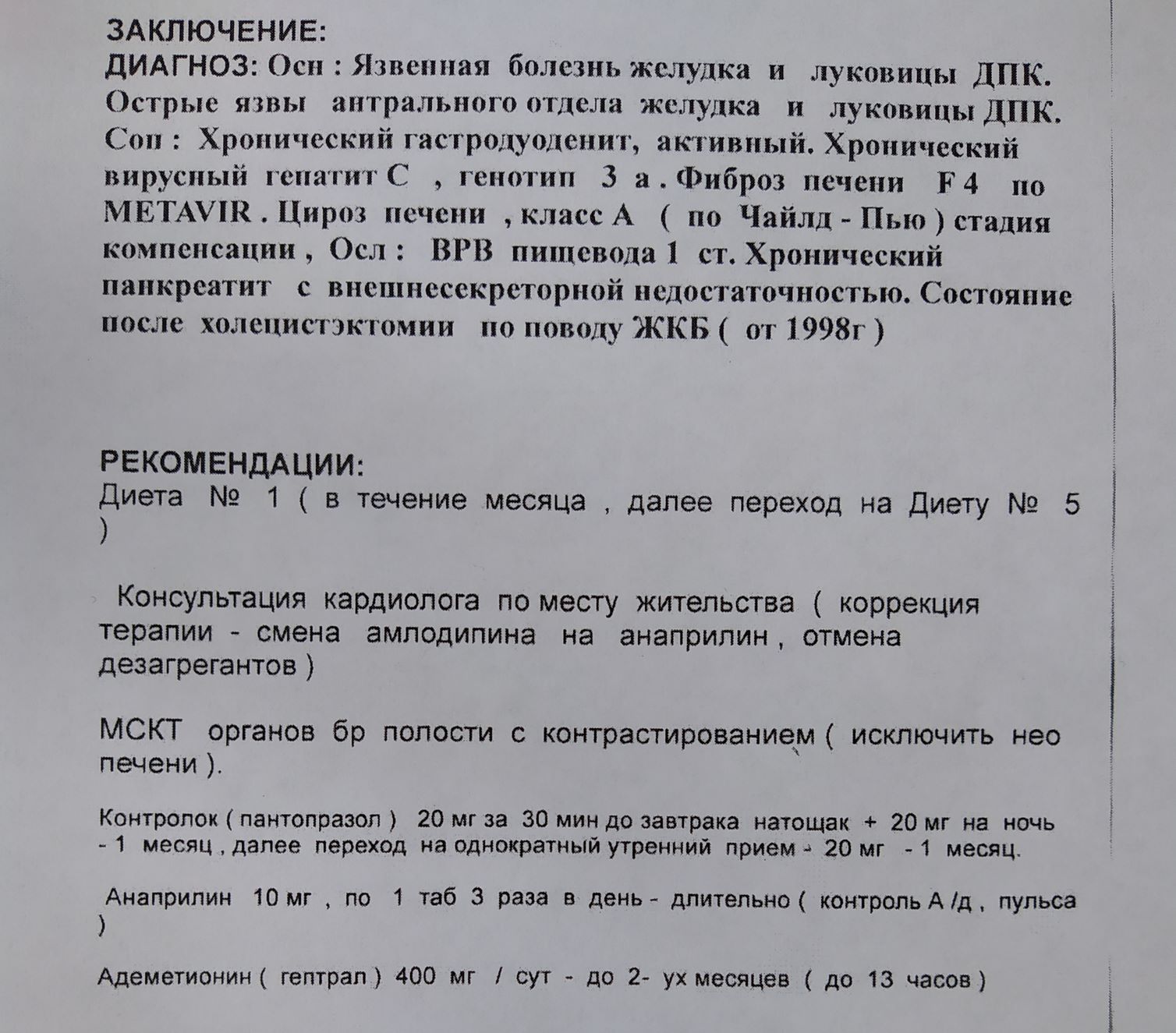 ЗАКЛЮЧЕНИЕ:
ДИАГНОЗ: Осн : Язвенная болезнь желудка и луковицы ДПК. Острые язвы антрального отдела желудка и луковицы ДПК. Соп : Хронический гастродуоденит, активный. Хронический вирусный гепатит С , генотип 3 а . Фиброз печени F 4 по METAVIR . Цироз печени , класс А ( по Чайлд - Пью ) стадия компенсации , Осл : ВРВ пищевода 1 ст. Хронический панкреатит с внешнесекреторной недостаточностью. Состояние после холецистэктомии по поводу ЖКБ ( от 1998г )

РЕКОМЕНДАЦИИ:
Диета № 1 ( в течение месяца , далее переход на Диету № 5 )

Консультация кардиолога по месту жительства ( коррекция терапии - смена амлодипина на анаприлин , отмена дезагрегантов )

МСКТ органов бр полости с контрастированием ( исключить нео печени ).

Контролок ( пантопразол ) 20 мг за 30 мин до завтрака натощак + 20 мг на ночь - 1 месяц , далее переход на однократный утренний прием - 20 мг - 1 месяц.

Анаприлин 10 мг , по 1 таб 3 раза в день - длительно ( контроль А /д , пульса )

Адеметионин ( гептрал ) 400 мг / сут - до 2- ух месяцев ( до 13 часов )